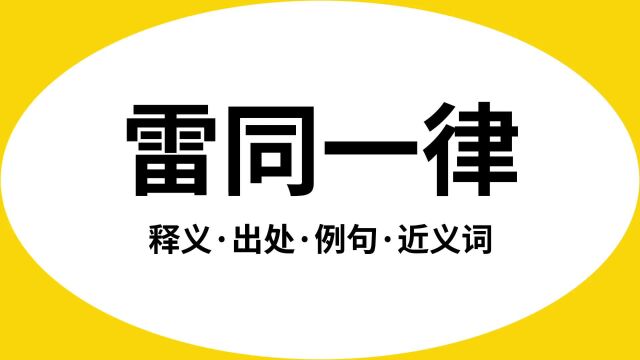 雷同一律

释义·出处·例句·近义词